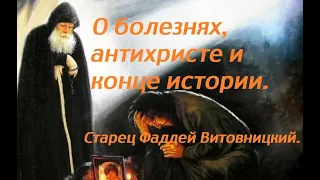 О болезнях, антихристе и конце истории.

Старец Фаддей Витовницкий.